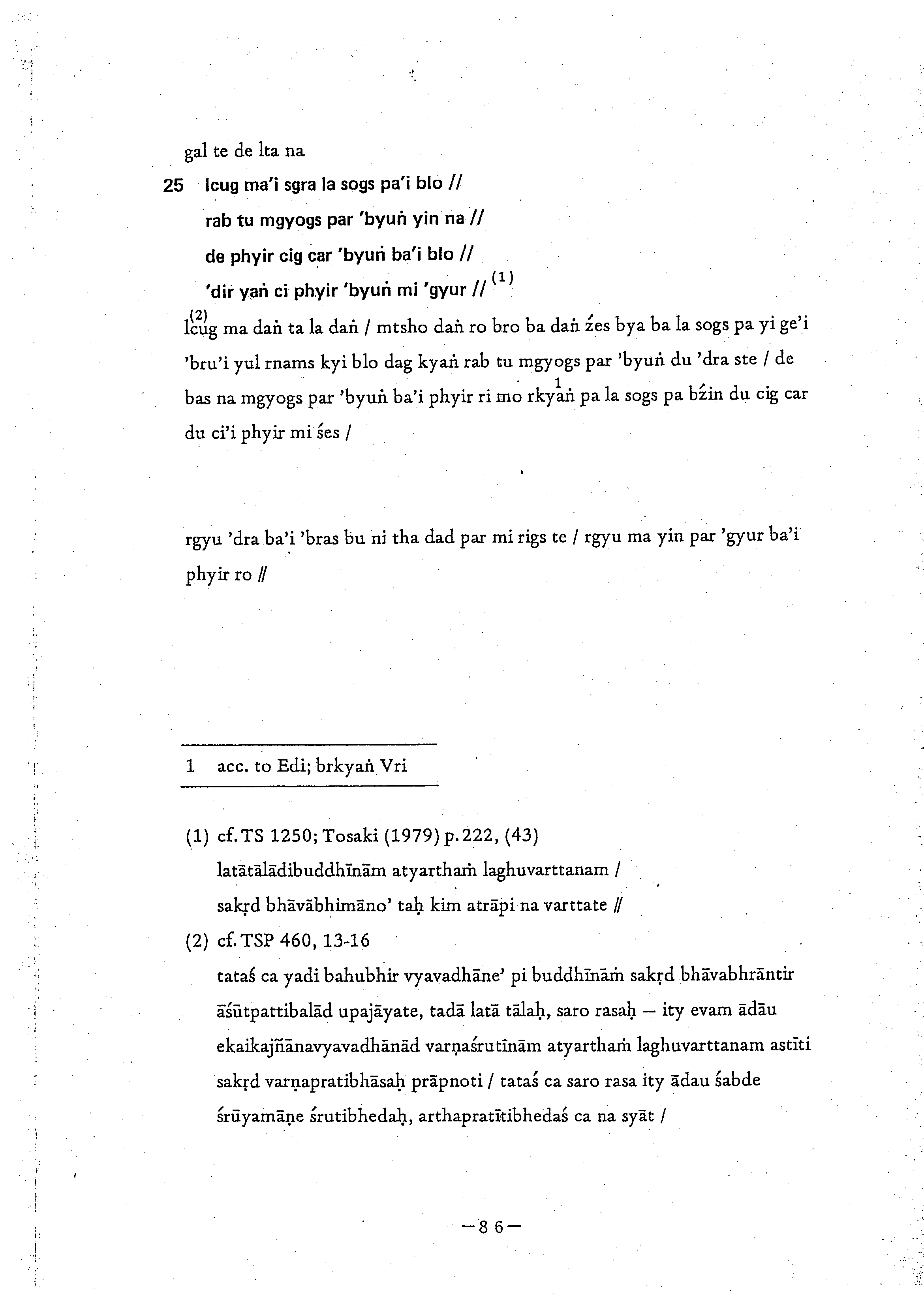 gal te de lta na

25 lcug ma'i sgra la sogs pa'i blo //
rab tu mgyogs par 'byuṅ yin na //
de phyir cig car 'byuṅ ba'i blo //
'dir yaṅ ci phyir 'byuṅ mi 'gyur // $^{(1)}$

$^{(2)}$lcug ma daṅ ta la daṅ / mtsho daṅ ro bro ba daṅ źes bya ba la sogs pa yi ge'i 'bru'i yul rnams kyi blo dag kyaṅ rab tu mgyogs par 'byuṅ du 'dra ste / de bas na mgyogs par 'byuṅ ba'i phyir ri mo rkyaṅ$^{1}$ pa la sogs pa bźin du cig car du ci'i phyir mi śes /

rgyu 'dra ba'i 'bras bu ni tha dad par mi rigs te / rgyu ma yin par 'gyur ba'i phyir ro //

1 acc. to Edi; brkyaṅ Vri

(1) cf. TS 1250; Tosaki (1979) p.222, (43)
latātālādibuddhīnām atyarthaṁ laghuvarttanam /
sakṛd bhāvābhimāno' taḥ kim atrāpi na varttate //
(2) cf. TSP 460, 13-16
tataś ca yadi bahubhir vyavadhāne' pi buddhīnāṁ sakṛd bhāvabhrāntir āśūtpattibalād upajāyate, tadā latā tālaḥ, saro rasaḥ — ity evam ādāu ekaikajñānavyavadhānād varṇaśrutīnām atyarthaṁ laghuvarttanam astīti sakṛd varṇapratibhāsaḥ prāpnoti / tataś ca saro rasa ity ādau śabde śrūyamāṇe śrutibhedaḥ, arthapratītibhedaś ca na syāt /

—86—